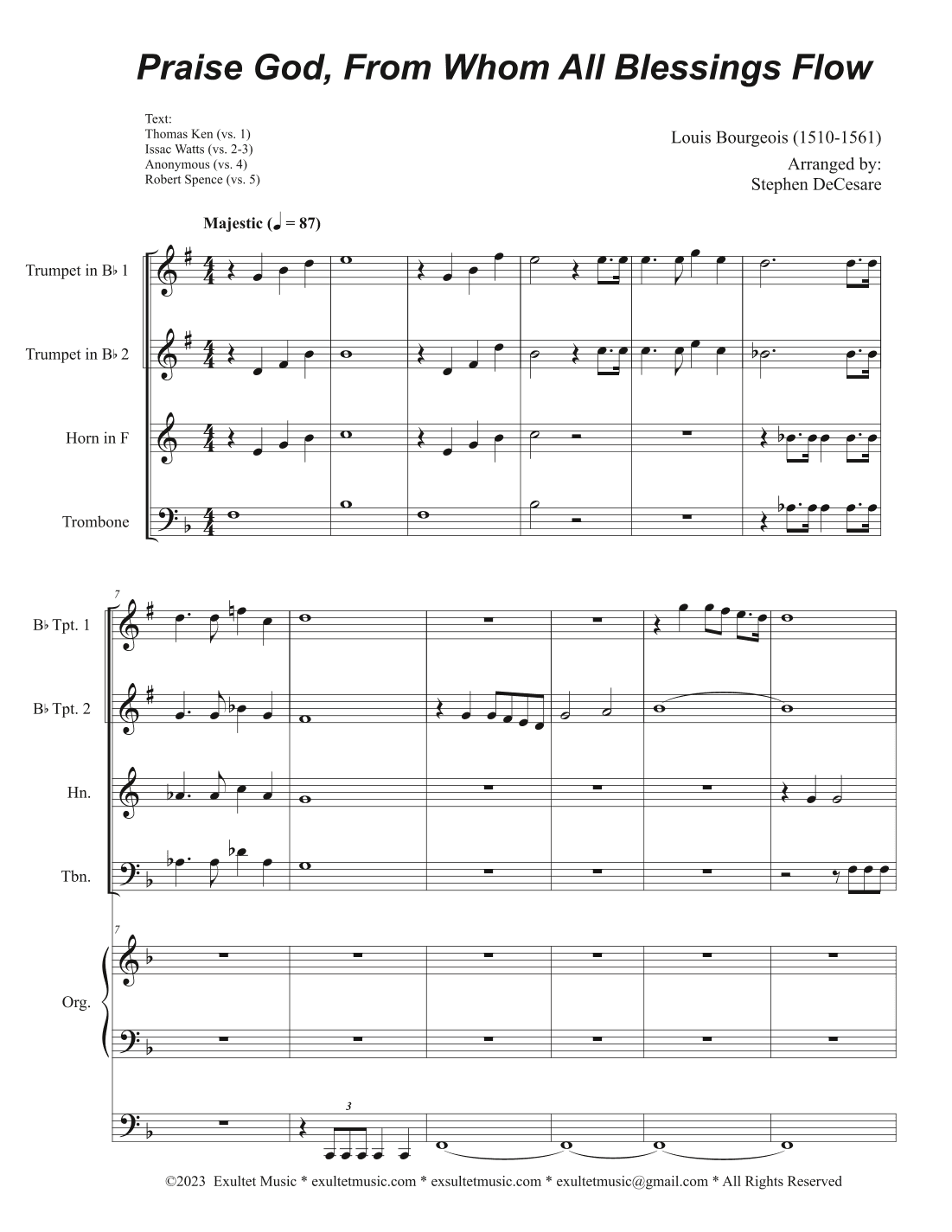 Praise God, From Whom All Blessings Flow

Text:
Thomas Ken (vs. 1)
Issac Watts (vs. 2-3)
Anonymous (vs. 4)
Robert Spence (vs. 5)

Louis Bourgeois (1510-1561)

Arranged by:
Stephen DeCesare

Majestic (♩ = 87)

Trumpet in B♭ 1

Trumpet in B♭ 2

Horn in F

Trombone

7

B♭ Tpt. 1

B♭ Tpt. 2

Hn.

Tbn.

7

Org.

3

©2023 Exultet Music * exultetmusic.com * exsultetmusic.com * exultetmusic@gmail.com * All Rights Reserved